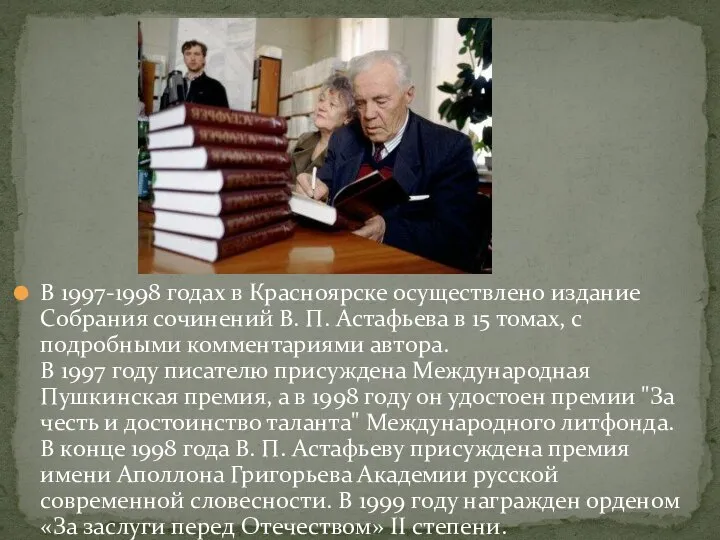 В 1997-1998 годах в Красноярске осуществлено издание Собрания сочинений В. П. Астафьева в 15 томах, с подробными комментариями автора.
В 1997 году писателю присуждена Международная Пушкинская премия, а в 1998 году он удостоен премии "За честь и достоинство таланта" Международного литфонда. В конце 1998 года В. П. Астафьеву присуждена премия имени Аполлона Григорьева Академии русской современной словесности. В 1999 году награжден орденом «За заслуги перед Отечеством» II степени.